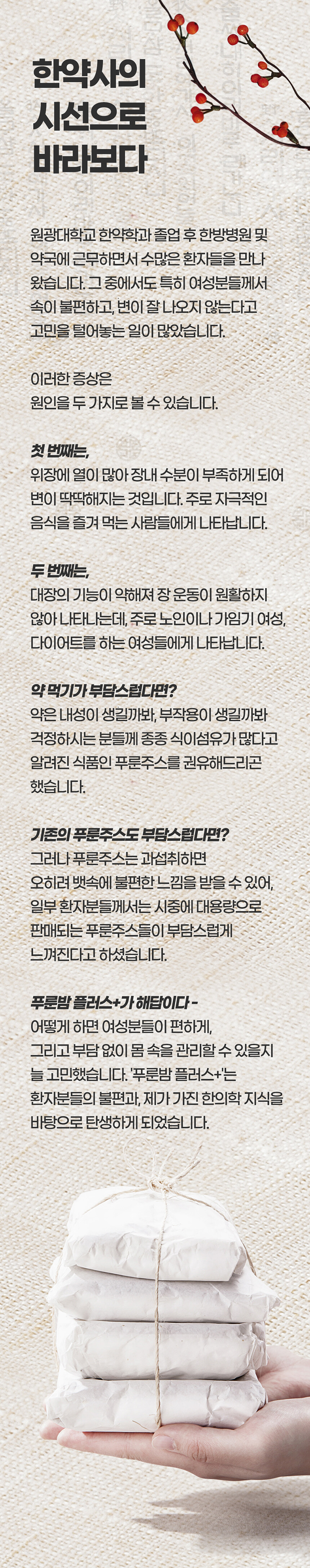 한약사의
시선으로
바라보다

원광대학교 한약학과 졸업 후 한방병원 및 약국에 근무하면서 수많은 환자들을 만나 왔습니다. 그 중에서도 특히 여성분들께서 속이 불편하고, 변이 잘 나오지 않는다고 고민을 털어놓는 일이 많았습니다.

이러한 증상은
원인을 두 가지로 볼 수 있습니다.

첫 번째는,
위장에 열이 많아 장내 수분이 부족하게 되어 변이 딱딱해지는 것입니다. 주로 자극적인 음식을 즐겨 먹는 사람들에게 나타납니다.

두 번째는,
대장의 기능이 약해져 장 운동이 원활하지 않아 나타나는데, 주로 노인이나 가임기 여성, 다이어트를 하는 여성들에게 나타납니다.

약 먹기가 부담스럽다면?
약은 내성이 생길까봐, 부작용이 생길까봐 걱정하시는 분들께 종종 식이섬유가 많다고 알려진 식품인 푸룬주스를 권유해드리곤 했습니다.

기존의 푸룬주스도 부담스럽다면?
그러나 푸룬주스는 과섭취하면
오히려 뱃속에 불편한 느낌을 받을 수 있어, 일부 환자분들께서는 시중에 대용량으로 판매되는 푸룬주스들이 부담스럽게 느껴진다고 하셨습니다.

푸룬밤 플러스+가 해답이다 -
어떻게 하면 여성분들이 편하게, 그리고 부담 없이 몸 속을 관리할 수 있을지 늘 고민했습니다. '푸룬밤 플러스+'는 환자분들의 불편과, 제가 가진 한의학 지식을 바탕으로 탄생하게 되었습니다.